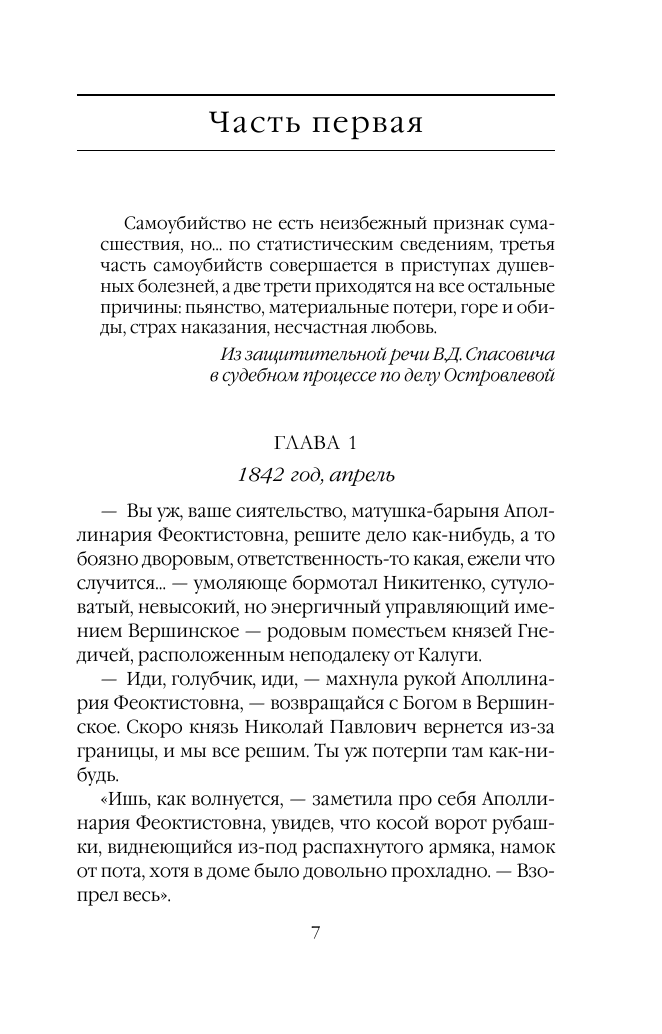 Часть первая

Самоубийство не есть неизбежный признак сумасшествия, но... по статистическим сведениям, третья часть самоубийств совершается в приступах душевных болезней, а две трети приходятся на все остальные причины: пьянство, материальные потери, горе и обиды, страх наказания, несчастная любовь.

Из защитительной речи В.Д. Спасовича в судебном процессе по делу Островлевой

ГЛАВА 1

1842 год, апрель

— Вы уж, ваше сиятельство, матушка-барыня Аполлинария Феоктистовна, решите дело как-нибудь, а то боязно дворовым, ответственность-то какая, ежели что случится... — умоляюще бормотал Никитенко, сутуловатый, невысокий, но энергичный управляющий имением Вершинское — родовым поместьем князей Гнедичей, расположенным неподалеку от Калуги.

— Иди, голубчик, иди, — махнула рукой Аполлинария Феоктистовна, — возвращайся с Богом в Вершинское. Скоро князь Николай Павлович вернется из-за границы, и мы все решим. Ты уж потерпи там как-нибудь.

«Ишь, как волнуется, — заметила про себя Аполлинария Феоктистовна, увидев, что косой ворот рубашки, виднеющийся из-под распахнутого армяка, намок от пота, хотя в доме было довольно прохладно. — Взопрел весь».

7